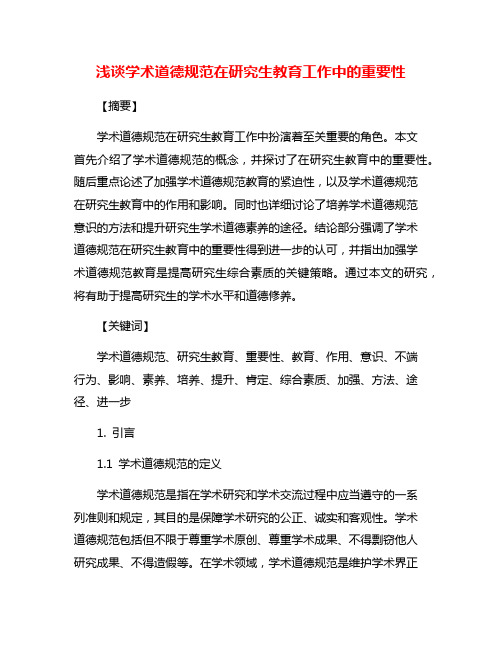 浅谈学术道德规范在研究生教育工作中的重要性

【摘要】

学术道德规范在研究生教育工作中扮演着至关重要的角色。本文首先介绍了学术道德规范的概念，并探讨了在研究生教育中的重要性。随后重点论述了加强学术道德规范教育的紧迫性，以及学术道德规范在研究生教育中的作用和影响。同时也详细讨论了培养学术道德规范意识的方法和提升研究生学术道德素养的途径。结论部分强调了学术道德规范在研究生教育中的重要性得到进一步的认可，并指出加强学术道德规范教育是提高研究生综合素质的关键策略。通过本文的研究，将有助于提高研究生的学术水平和道德修养。

【关键词】

学术道德规范、研究生教育、重要性、教育、作用、意识、不端行为、影响、素养、培养、提升、肯定、综合素质、加强、方法、途径、进一步

1. 引言

1.1 学术道德规范的定义

学术道德规范是指在学术研究和学术交流过程中应当遵守的一系列准则和规定，其目的是保障学术研究的公正、诚实和客观性。学术道德规范包括但不限于尊重学术原创、尊重学术成果、不得剽窃他人研究成果、不得造假等。在学术领域，学术道德规范是维护学术界正